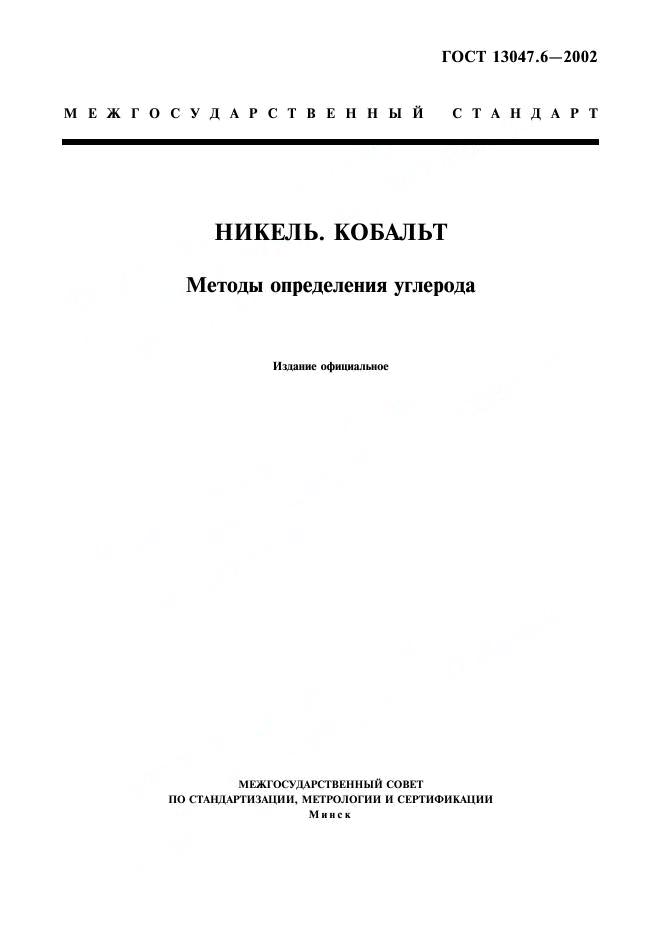 ГОСТ 13047.6—2002

МЕЖГОСУДАРСТВЕННЫЙ СТАНДАРТ

НИКЕЛЬ. КОБАЛЬТ

Методы определения углерода

Издание официальное

МЕЖГОСУДАРСТВЕННЫЙ СОВЕТ
ПО СТАНДАРТИЗАЦИИ, МЕТРОЛОГИИ И СЕРТИФИКАЦИИ
Минск